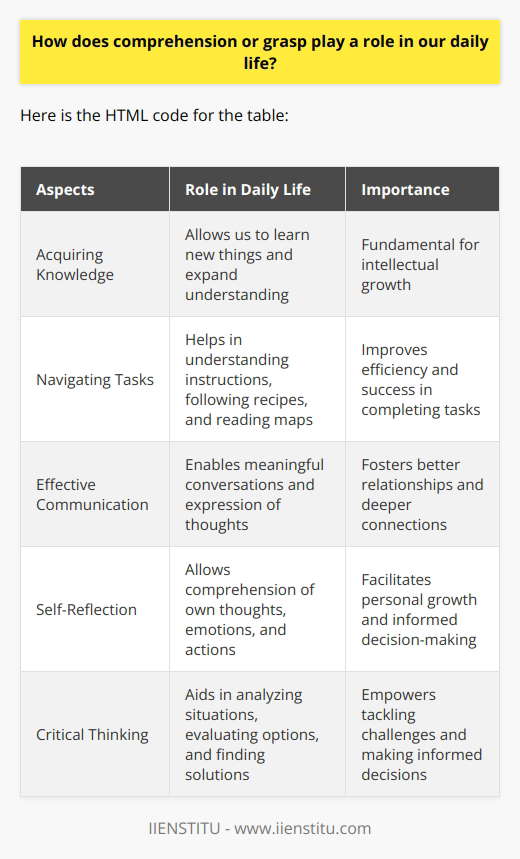 How does comprehension or grasp play a role in our daily life?

Here is the HTML code for the table:

| Aspects | Role in Daily Life | Importance |
|---|---|---|
| Acquiring Knowledge | Allows us to learn new things and expand understanding | Fundamental for intellectual growth |
| Navigating Tasks | Helps in understanding instructions, following recipes, and reading maps | Improves efficiency and success in completing tasks |
| Effective Communication | Enables meaningful conversations and expression of thoughts | Fosters better relationships and deeper connections |
| Self-Reflection | Allows comprehension of own thoughts, emotions, and actions | Facilitates personal growth and informed decision-making |
| Critical Thinking | Aids in analyzing situations, evaluating options, and finding solutions | Empowers tackling challenges and making informed decisions |

IIENSTITU - www.iienstitu.com